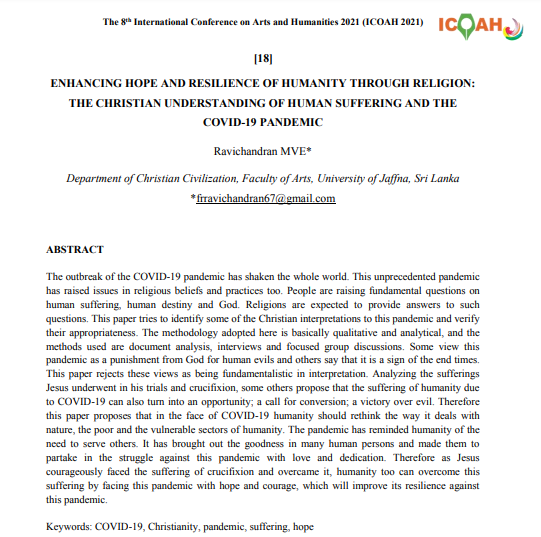 The 8$^{th}$ International Conference on Arts and Humanities 2021 (ICOAH 2021) ICOAH

[18]

ENHANCING HOPE AND RESILIENCE OF HUMANITY THROUGH RELIGION: THE CHRISTIAN UNDERSTANDING OF HUMAN SUFFERING AND THE COVID-19 PANDEMIC

Ravichandran MVE*

Department of Christian Civilization, Faculty of Arts, University of Jaffna, Sri Lanka

*frravichandran67@gmail.com

ABSTRACT

The outbreak of the COVID-19 pandemic has shaken the whole world. This unprecedented pandemic has raised issues in religious beliefs and practices too. People are raising fundamental questions on human suffering, human destiny and God. Religions are expected to provide answers to such questions. This paper tries to identify some of the Christian interpretations to this pandemic and verify their appropriateness. The methodology adopted here is basically qualitative and analytical, and the methods used are document analysis, interviews and focused group discussions. Some view this pandemic as a punishment from God for human evils and others say that it is a sign of the end times. This paper rejects these views as being fundamentalistic in interpretation. Analyzing the sufferings Jesus underwent in his trials and crucifixion, some others propose that the suffering of humanity due to COVID-19 can also turn into an opportunity; a call for conversion; a victory over evil. Therefore this paper proposes that in the face of COVID-19 humanity should rethink the way it deals with nature, the poor and the vulnerable sectors of humanity. The pandemic has reminded humanity of the need to serve others. It has brought out the goodness in many human persons and made them to partake in the struggle against this pandemic with love and dedication. Therefore as Jesus courageously faced the suffering of crucifixion and overcame it, humanity too can overcome this suffering by facing this pandemic with hope and courage, which will improve its resilience against this pandemic.

Keywords: COVID-19, Christianity, pandemic, suffering, hope